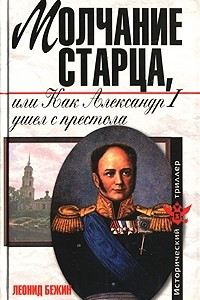 МОЛЧАНИЕ СТАРЦА,

или Как Александр I ушел с престола

Исторический триллер

ЛЕОНИД БЕЖИН